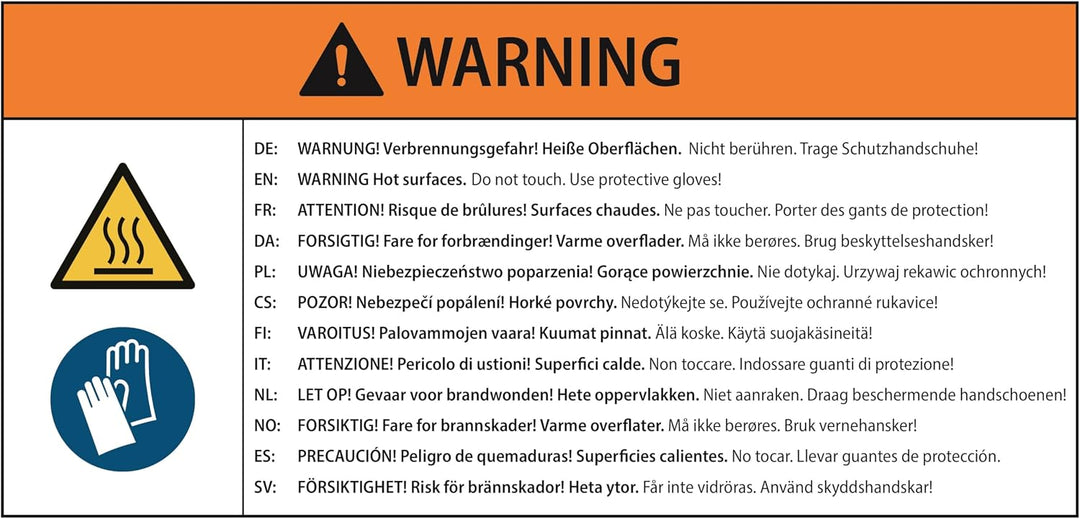 WARNING

DE: WARNUNG! Verbrennungsgefahr! Heiße Oberflächen. Nicht berühren. Trage Schutzhandschuhe!

EN: WARNING Hot surfaces. Do not touch. Use protective gloves!

FR: ATTENTION! Risque de brûlures! Surfaces chaudes. Ne pas toucher. Porter des gants de protection!

DA: FORSIGTIG! Fare for forbrændinger! Varme overflader. Må ikke berøres. Brug beskyttelseshandsker!

PL: UWAGA! Niebezpieczeństwo poparzenia! Gorące powierzchnie. Nie dotykaj. Urzywaj rekawic ochronnych!

CS: POZOR! Nebezpečí popálení! Horké povrchy. Nedotýkejte se. Používejte ochranné rukavice!

FI: VAROITUS! Palovammojen vaara! Kuumat pinnat. Älä koske. Käytä suojakäsineitä!

IT: ATTENZIONE! Pericolo di ustioni! Superfici calde. Non toccare. Indossare guanti di protezione!

NL: LET OP! Gevaar voor brandwonden! Hete oppervlakken. Niet aanraken. Draag beschermende handschoenen!

NO: FORSIKTIG! Fare for brannskader! Varme overflater. Må ikke berøres. Bruk vernehansker!

ES: PRECAUCIÓN! Peligro de quemaduras! Superficies calientes. No tocar. Llevar guantes de protección.

SV: FÖRSIKTIGHET! Risk för brännskador! Heta ytor. Får inte vidröras. Använd skyddshandskar!